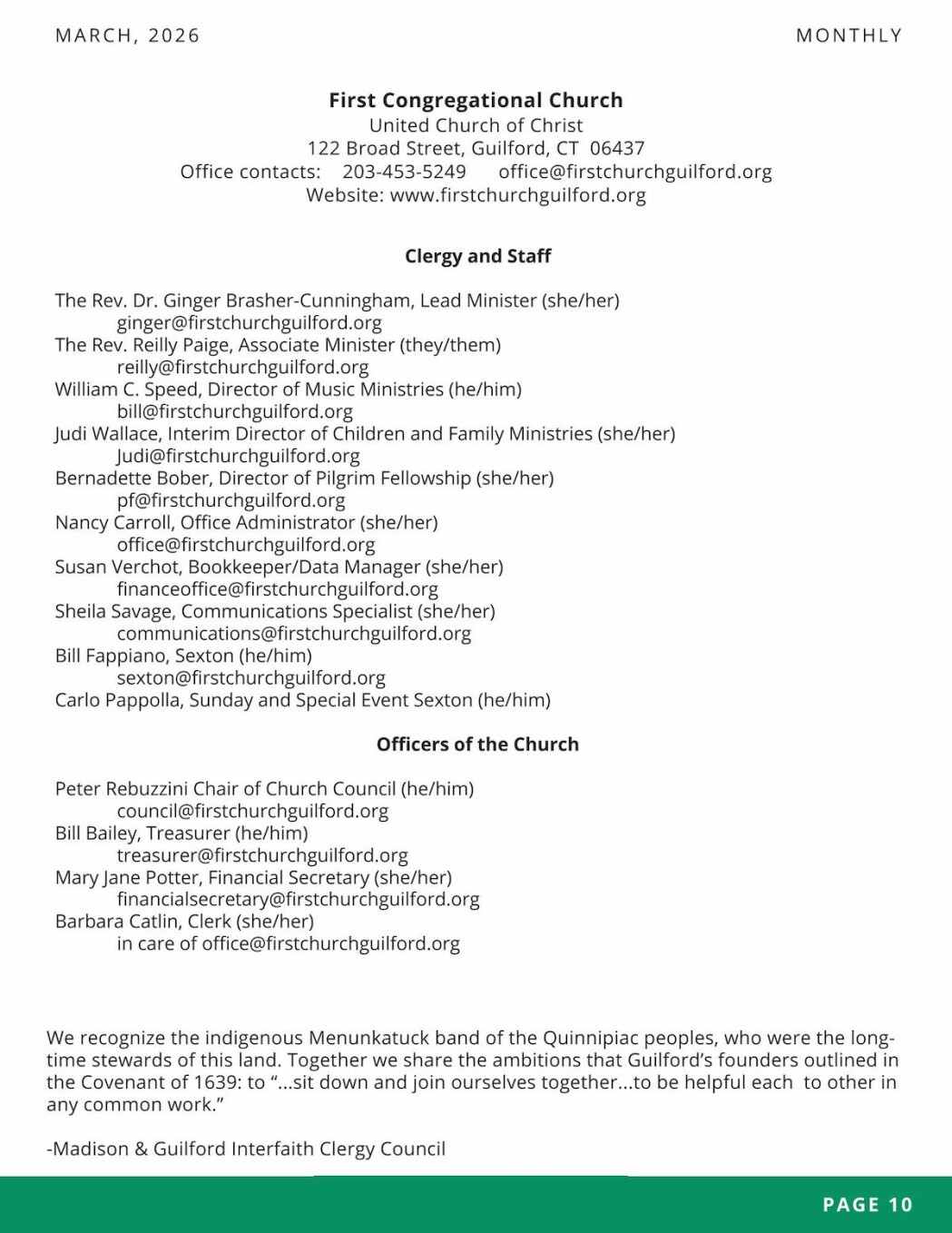 MARCH, 2026

MONTHLY

First Congregational Church
United Church of Christ
122 Broad Street, Guilford, CT 06437
Office contacts: 203-453-5249 office@firstchurchguilford.org
Website: www.firstchurchguilford.org

Clergy and Staff

The Rev. Dr. Ginger Brasher-Cunningham, Lead Minister (she/her)
ginger@firstchurchguilford.org
The Rev. Reilly Paige, Associate Minister (they/them)
reilly@firstchurchguilford.org
William C. Speed, Director of Music Ministries (he/him)
bill@firstchurchguilford.org
Judi Wallace, Interim Director of Children and Family Ministries (she/her)
Judi@firstchurchguilford.org
Bernadette Bober, Director of Pilgrim Fellowship (she/her)
pf@firstchurchguilford.org
Nancy Carroll, Office Administrator (she/her)
office@firstchurchguilford.org
Susan Verchot, Bookkeeper/Data Manager (she/her)
financeoffice@firstchurchguilford.org
Sheila Savage, Communications Specialist (she/her)
communications@firstchurchguilford.org
Bill Fappiano, Sexton (he/him)
sexton@firstchurchguilford.org
Carlo Pappolla, Sunday and Special Event Sexton (he/him)

Officers of the Church

Peter Rebuzzini Chair of Church Council (he/him)
council@firstchurchguilford.org
Bill Bailey, Treasurer (he/him)
treasurer@firstchurchguilford.org
Mary Jane Potter, Financial Secretary (she/her)
financialsecretary@firstchurchguilford.org
Barbara Catlin, Clerk (she/her)
in care of office@firstchurchguilford.org

We recognize the indigenous Menunkatuck band of the Quinnipiac peoples, who were the long-time stewards of this land. Together we share the ambitions that Guilford's founders outlined in the Covenant of 1639: to "...sit down and join ourselves together...to be helpful each to other in any common work."

-Madison & Guilford Interfaith Clergy Council

PAGE 10